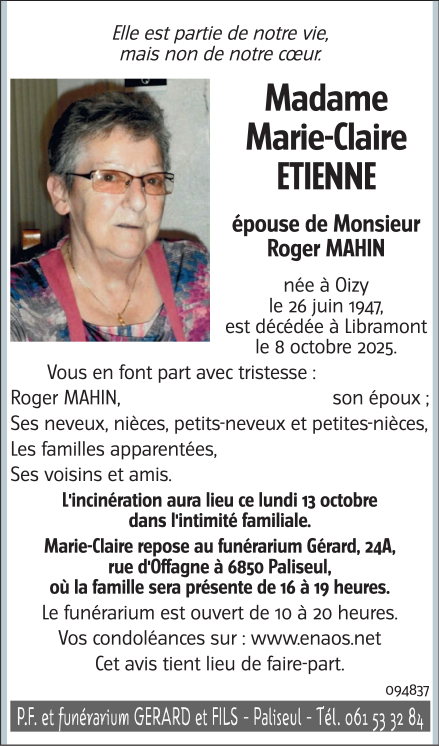 Elle est partie de notre vie,
mais non de notre cœur.

Madame
Marie-Claire
ETIENNE

épouse de Monsieur
Roger MAHIN

née à Oizy
le 26 juin 1947,
est décédée à Libramont
le 8 octobre 2025.

Vous en font part avec tristesse :
Roger MAHIN, son époux ;
Ses neveux, nièces, petits-neveux et petites-nièces,
Les familles apparentées,
Ses voisins et amis.

L'incinération aura lieu ce lundi 13 octobre dans l'intimité familiale.

Marie-Claire repose au funérarium Gérard, 24A, rue d'Offagne à 6850 Paliseul, où la famille sera présente de 16 à 19 heures.

Le funérarium est ouvert de 10 à 20 heures.

Vos condoléances sur : www.enaos.net

Cet avis tient lieu de faire-part.

094837

P.F. et funérarium GERARD et FILS - Paliseul - Tél. 061 53 32 84